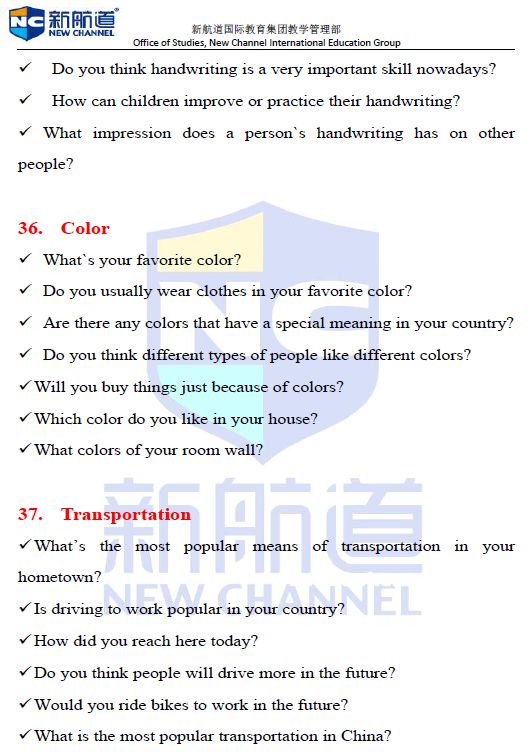 新航道
NEW CHANNEL

新航道国际教育集团教学管理部
Office of Studies, New Channel International Education Group

✓ Do you think handwriting is a very important skill nowadays?

✓ How can children improve or practice their handwriting?

✓ What impression does a person`s handwriting has on other people?

36. Color

✓ What`s your favorite color?

✓ Do you usually wear clothes in your favorite color?

✓ Are there any colors that have a special meaning in your country?

✓ Do you think different types of people like different colors?

✓ Will you buy things just because of colors?

✓ Which color do you like in your house?

✓ What colors of your room wall?

37. Transportation

✓ What's the most popular means of transportation in your hometown?

✓ Is driving to work popular in your country?

✓ How did you reach here today?

✓ Do you think people will drive more in the future?

✓ Would you ride bikes to work in the future?

✓ What is the most popular transportation in China?

新航道
NEW CHANNEL